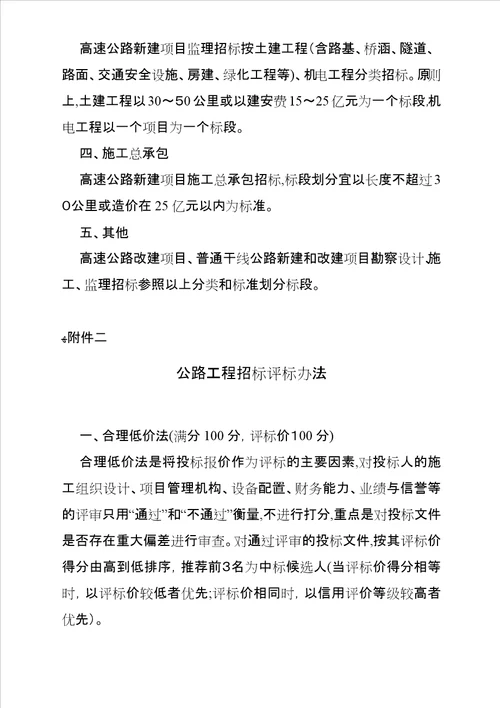 高速公路新建项目监理招标按土建工程(含路基、桥涵、隧道、路面、交通安全设施、房建、绿化工程等)、机电工程分类招标。原则上,土建工程以30～50公里或以建安费15～25亿元为一个标段,机电工程以一个项目为一个标段。

四、施工总承包

高速公路新建项目施工总承包招标,标段划分宜以长度不超过3O公里或造价在25亿元以内为标准。

五、其他

高速公路改建项目、普通干线公路新建和改建项目勘察设计.施工、监理招标参照以上分类和标准划分标段。

附件二

公路工程招标评标办法

一、合理低价法(满分100分, 评标价100分)

合理低价法是将投标报价作为评标的主要因素,对投标人的施工组织设计、项目管理机构、设备配置、财务能力、业绩与信誉等的评审只用“通过”和“不通过”衡量,不进行打分,重点是对投标文件是否存在重大偏差进行审查。对通过评审的投标文件,按其评标价得分由高到低排序, 推荐前3名为中标候选人(当评标价得分相等时, 以评标价较低者优先;评标价相同时, 以信用评价等级较高者优先)。